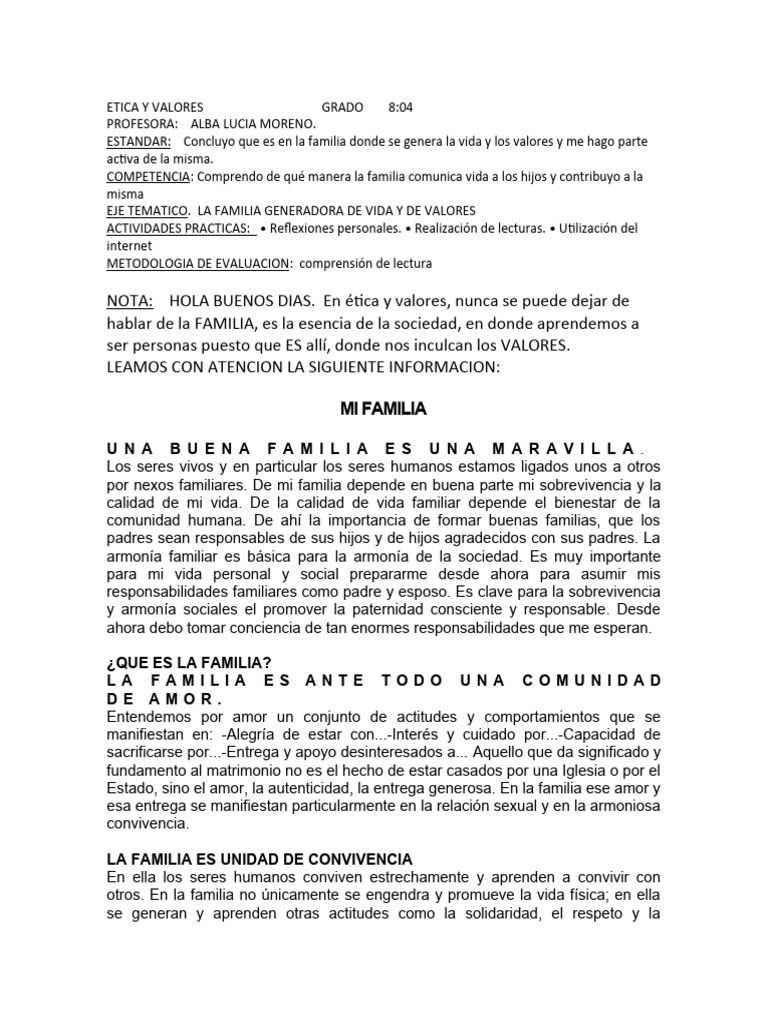 ETICA Y VALORES GRADO 8:04
PROFESORA: ALBA LUCIA MORENO.
ESTANDAR: Concluyo que es en la familia donde se genera la vida y los valores y me hago parte activa de la misma.
COMPETENCIA: Comprendo de qué manera la familia comunica vida a los hijos y contribuyo a la misma
EJE TEMATICO. LA FAMILIA GENERADORA DE VIDA Y DE VALORES
ACTIVIDADES PRACTICAS: • Reflexiones personales. • Realización de lecturas. • Utilización del internet
METODOLOGIA DE EVALUACION: comprensión de lectura

NOTA: HOLA BUENOS DIAS. En ética y valores, nunca se puede dejar de hablar de la FAMILIA, es la esencia de la sociedad, en donde aprendemos a ser personas puesto que ES allí, donde nos inculcan los VALORES.
LEAMOS CON ATENCION LA SIGUIENTE INFORMACION:

MI FAMILIA

UNA BUENA FAMILIA ES UNA MARAVILLA.
Los seres vivos y en particular los seres humanos estamos ligados unos a otros por nexos familiares. De mi familia depende en buena parte mi sobrevivencia y la calidad de mi vida. De la calidad de vida familiar depende el bienestar de la comunidad humana. De ahí la importancia de formar buenas familias, que los padres sean responsables de sus hijos y de hijos agradecidos con sus padres. La armonía familiar es básica para la armonía de la sociedad. Es muy importante para mi vida personal y social prepararme desde ahora para asumir mis responsabilidades familiares como padre y esposo. Es clave para la sobrevivencia y armonía sociales el promover la paternidad consciente y responsable. Desde ahora debo tomar conciencia de tan enormes responsabilidades que me esperan.

¿QUE ES LA FAMILIA?
LA FAMILIA ES ANTE TODO UNA COMUNIDAD DE AMOR.
Entendemos por amor un conjunto de actitudes y comportamientos que se manifiestan en: -Alegría de estar con...-Interés y cuidado por...-Capacidad de sacrificarse por...-Entrega y apoyo desinteresados a... Aquello que da significado y fundamento al matrimonio no es el hecho de estar casados por una Iglesia o por el Estado, sino el amor, la autenticidad, la entrega generosa. En la familia ese amor y esa entrega se manifiestan particularmente en la relación sexual y en la armoniosa convivencia.

LA FAMILIA ES UNIDAD DE CONVIVENCIA
En ella los seres humanos conviven estrechamente y aprenden a convivir con otros. En la familia no únicamente se engendra y promueve la vida física; en ella se generan y aprenden otras actitudes como la solidaridad, el respeto y la